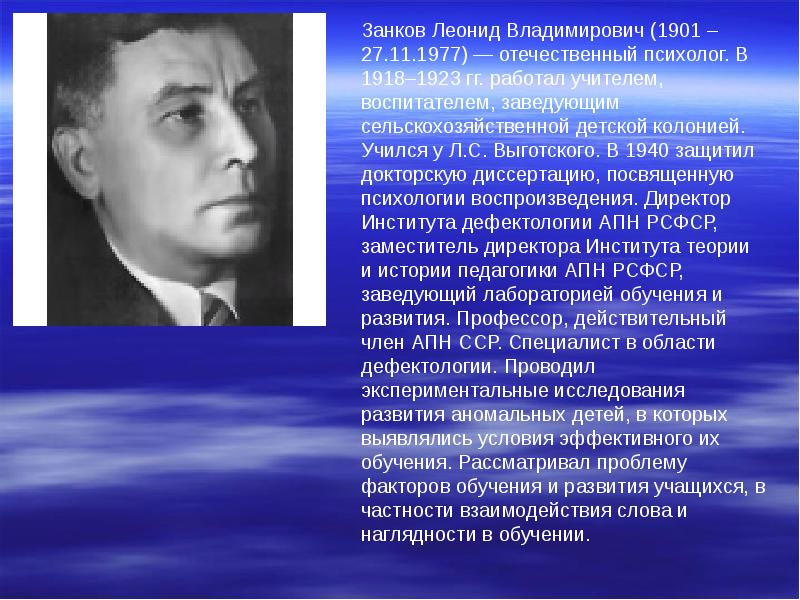 Занков Леонид Владимирович (1901 – 27.11.1977) — отечественный психолог. В 1918–1923 гг. работал учителем, воспитателем, заведующим сельскохозяйственной детской колонией. Учился у Л.С. Выготского. В 1940 защитил докторскую диссертацию, посвященную психологии воспроизведения. Директор Института дефектологии АПН РСФСР, заместитель директора Института теории и истории педагогики АПН РСФСР, заведующий лабораторией обучения и развития. Профессор, действительный член АПН ССР. Специалист в области дефектологии. Проводил экспериментальные исследования развития аномальных детей, в которых выявлялись условия эффективного их обучения. Рассматривал проблему факторов обучения и развития учащихся, в частности взаимодействия слова и наглядности в обучении.